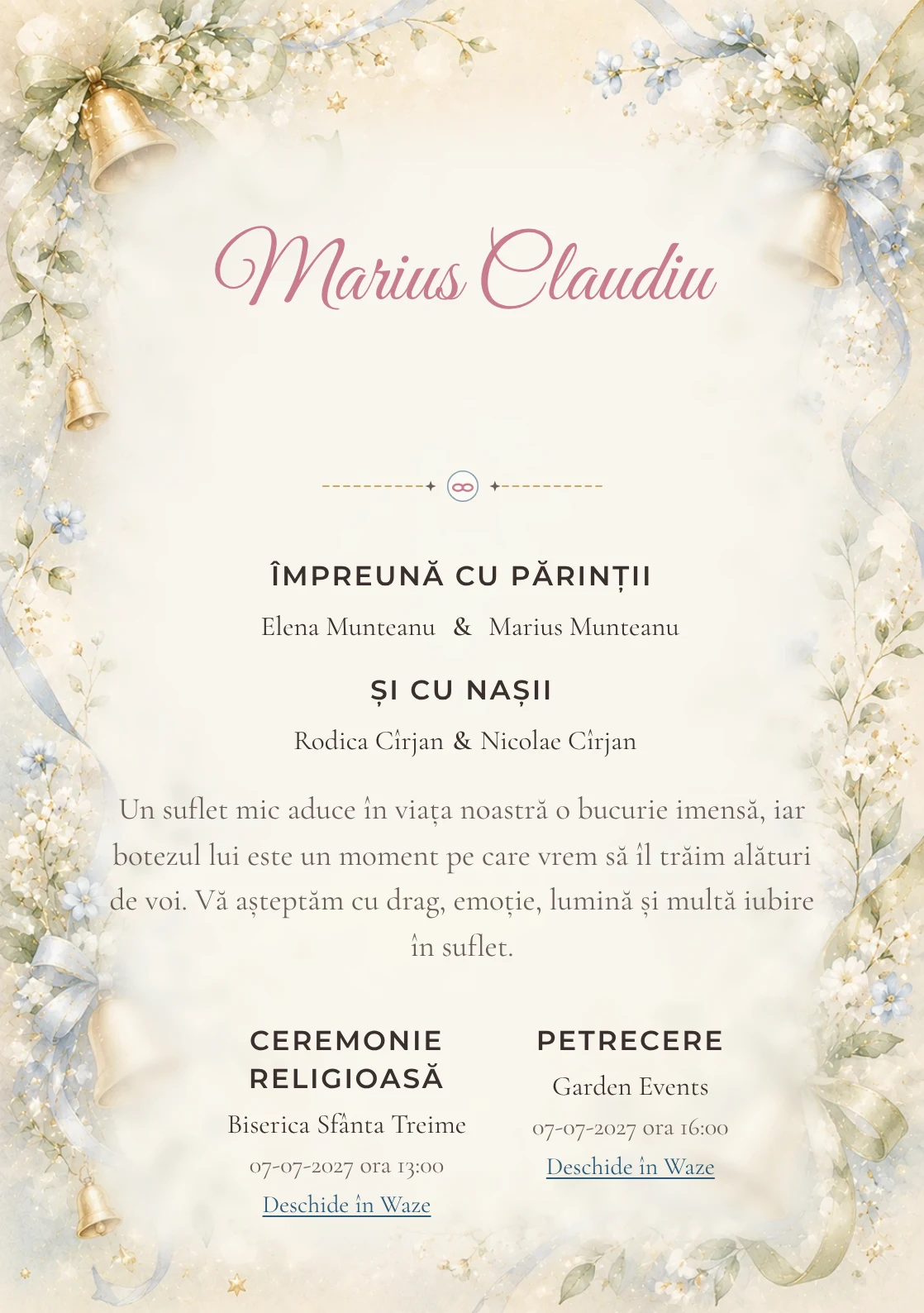 Marius Claudiu

ÎMPREUNĂ CU PĂRINȚII

Elena Munteanu & Marius Munteanu

ȘI CU NAȘII

Rodica Cîrjan & Nicolae Cîrjan

Un suflet mic aduce în viața noastră o bucurie imensă, iar botezul lui este un moment pe care vrem să îl trăim alături de voi. Vă așteptăm cu drag, emoție, lumină și multă iubire în suflet.

CEREMONIE RELIGIOASĂ

Biserica Sfânta Treime

07-07-2027 ora 13:00

Deschide în Waze

PETRECERE

Garden Events

07-07-2027 ora 16:00

Deschide în Waze